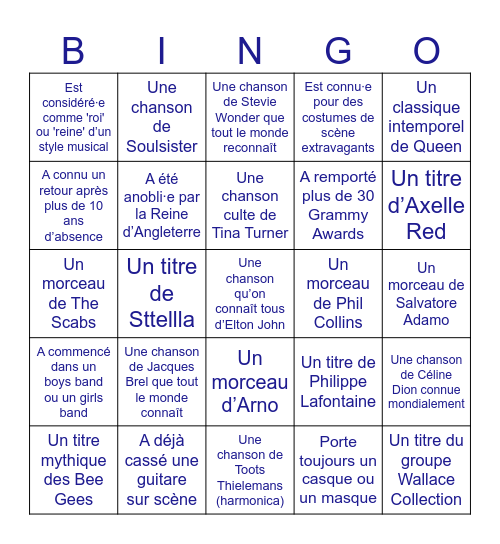 | B | I | N | G | O |
|---|---|---|---|---|
| Est considéré·e comme 'roi' ou 'reine' d'un style musical | Une chanson de Soulsister | Une chanson de Stevie Wonder que tout le monde reconnaît | Est connu·e pour des costumes de scène extravagants | Un classique intemporel de Queen |
| A connu un retour après plus de 10 ans d'absence | A été anobli·e par la Reine d'Angleterre | Une chanson culte de Tina Turner | A remporté plus de 30 Grammy Awards | Un titre d'Axelle Red |
| Un morceau de The Scabs | Un titre de Sttellla | Une chanson qu'on connaît tous d'Elton John | Un morceau de Phil Collins | Un morceau de Salvatore Adamo |
| A commencé dans un boys band ou un girls band | Une chanson de Jacques Brel que tout le monde connaît | Un morceau d'Arno | Un titre de Philippe Lafontaine | Une chanson de Céline Dion connue mondialement |
| Un titre mythique des Bee Gees | A déjà cassé une guitare sur scène | Une chanson de Toots Thielemans (harmonica) | Porte toujours un casque ou un masque | Un titre du groupe Wallace Collection |